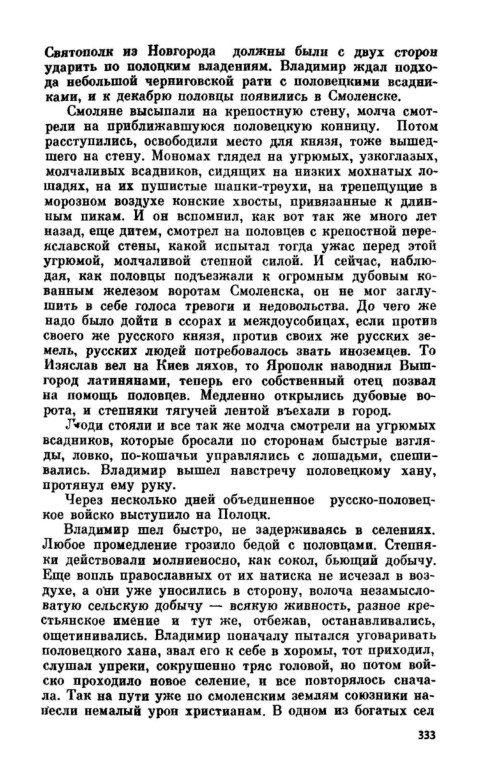 Святополк из Новгорода должны были с двух сторон ударить по полоцким владениям. Владимир ждал подхода небольшой черниговской рати с половецкими всадниками, и к декабрю половцы появились в Смоленске.

Смоляне высыпали на крепостную стену, молча смотрели на приближавшуюся половецкую конницу. Потом расступились, освободили место для князя, тоже вышедшего на стену. Мономах глядел на угрюмых, узкоглазых, молчаливых всадников, сидящих на низких мохнатых лошадях, на их пушистые шапки-треухи, на трепещущие в морозном воздухе конские хвосты, привязанные к длинным пикам. И он вспомнил, как вот так же много лет назад, еще дитем, смотрел на половцев с крепостной переяславской стены, какой испытал тогда ужас перед этой угрюмой, молчаливой степной силой. И сейчас, наблюдая, как половцы подъезжали к огромным дубовым кованным железом воротам Смоленска, он не мог заглушить в себе голоса тревоги и недовольства. До чего же надо было дойти в ссорах и междоусобицах, если против своего же русского князя, против своих же русских земель, русских людей потребовалось звать иноземцев. То Изяслав вел на Киев ляхов, то Ярополк наводнил Вышгород латинянами, теперь его собственный отец позвал на помощь половцев. Медленно открылись дубовые ворота, и степняки тягучей лентой въехали в город.

Люди стояли и все так же молча смотрели на угрюмых всадников, которые бросали по сторонам быстрые взгляды, ловко, по-кошачьи управлялись с лошадьми, спешивались. Владимир вышел навстречу половецкому хану, протянул ему руку.

Через несколько дней объединенное русско-половецкое войско выступило на Полоцк.

Владимир шел быстро, не задерживаясь в селениях. Любое промедление грозило бедой с половцами. Степняки действовали молниеносно, как сокол, бьющий добычу. Еще вопль православных от их натиска не исчезал в воздухе, а они уже уносились в сторону, волоча незамысловатую сельскую добычу — всякую живность, разное крестьянское имение и тут же, отбежав, останавливались, ощетинивались. Владимир поначалу пытался уговаривать половецкого хана, звал его к себе в хоромы, тот приходил, слушал упреки, сокрушенно тряс головой, но потом войско проходило новое селение, и все повторялось сначала. Так на пути уже по смоленским землям союзники нанесли немалый урон христианам. В одном из богатых сел

333